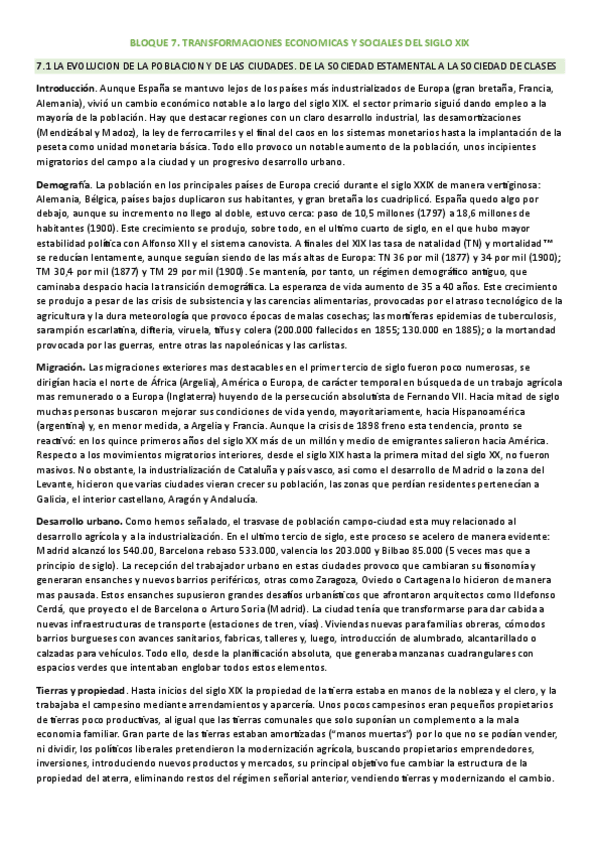 BLOQUE 7. TRANSFORMACIONES ECONOMICAS Y SOCIALES DEL SIGLO XIX

7.1 LA EVOLUCION DE LA POBLACION Y DE LAS CIUDADES. DE LA SOCIEDAD ESTAMENTAL A LA SOCIEDAD DE CLASES

Introducción. Aunque España se mantuvo lejos de los países más industrializados de Europa (gran bretaña, Francia, Alemania), vivió un cambio económico notable a lo largo del siglo XIX. el sector primario siguió dando empleo a la mayoría de la población. Hay que destacar regiones con un claro desarrollo industrial, las desamortizaciones (Mendizábal y Madoz), la ley de ferrocarriles y el final del caos en los sistemas monetarios hasta la implantación de la peseta como unidad monetaria básica. Todo ello provoco un notable aumento de la población, unos incipientes migratorios del campo a la ciudad y un progresivo desarrollo urbano.

Demografía. La población en los principales países de Europa creció durante el siglo XXIX de manera vertiginosa: Alemania, Bélgica, países bajos duplicaron sus habitantes, y gran bretaña los cuadriplicó. España quedo algo por debajo, aunque su incremento no llego al doble, estuvo cerca: paso de 10,5 millones (1797) a 18,6 millones de habitantes (1900). Este crecimiento se produjo, sobre todo, en el ultimo cuarto de siglo, en el que hubo mayor estabilidad política con Alfonso XII y el sistema canovista. A finales del XIX las tasa de natalidad (TN) y mortalidad ™ se reducían lentamente, aunque seguían siendo de las más altas de Europa: TN 36 por mil (1877) y 34 por mil (1900); TM 30,4 por mil (1877) y TM 29 por mil (1900). Se mantenía, por tanto, un régimen demográfico antiguo, que caminaba despacio hacia la transición demográfica. La esperanza de vida aumento de 35 a 40 años. Este crecimiento se produjo a pesar de las crisis de subsistencia y las carencias alimentarias, provocadas por el atraso tecnológico de la agricultura y la dura meteorología que provoco épocas de malas cosechas; las mortíferas epidemias de tuberculosis, sarampión escarlatina, difteria, viruela, tifus y colera (200.000 fallecidos en 1855; 130.000 en 1885); o la mortandad provocada por las guerras, entre otras las napoleónicas y las carlistas.

Migración. Las migraciones exteriores mas destacables en el primer tercio de siglo fueron poco numerosas, se dirigían hacia el norte de África (Argelia), América o Europa, de carácter temporal en búsqueda de un trabajo agrícola mas remunerado o a Europa (Inglaterra) huyendo de la persecución absolutista de Fernando VII. Hacía mitad de siglo muchas personas buscaron mejorar sus condiciones de vida yendo, mayoritariamente, hacia Hispanoamérica (argentina) y, en menor medida, a Argelia y Francia. Aunque la crisis de 1898 freno esta tendencia, pronto se reactivó: en los quince primeros años del siglo XX más de un millón y medio de emigrantes salieron hacia América. Respecto a los movimientos migratorios interiores, desde el siglo XIX hasta la primera mitad del siglo XX, no fueron masivos. No obstante, la industrialización de Cataluña y país vasco, así como el desarrollo de Madrid o la zona del Levante, hicieron que varias ciudades vieran crecer su población, las zonas que perdían residentes pertenecían a Galicia, el interior castellano, Aragón y Andalucía.

Desarrollo urbano. Como hemos señalado, el trasvase de población campo-ciudad esta muy relacionado al desarrollo agrícola y a la industrialización. En el ultimo tercio de siglo, este proceso se acelero de manera evidente: Madrid alcanzó los 540.00, Barcelona rebaso 533.000, valencia los 203.000 y Bilbao 85.000 (5 veces mas que a principio de siglo). La recepción del trabajador urbano en estas ciudades provoco que cambiaran su fisonomía y generaran ensanches y nuevos barrios periféricos, otras como Zaragoza, Oviedo o Cartagena lo hicieron de manera mas pausada. Estos ensanches supusieron grandes desafíos urbanísticos que afrontaron arquitectos como Ildefonso Cerdá, que proyecto el de Barcelona o Arturo Soria (Madrid). La ciudad tenía que transformarse para dar cabida a nuevas infraestructuras de transporte (estaciones de tren, vías). Viviendas nuevas para familias obreras, cómodos barrios burgueses con avances sanitarios, fabricas, talleres y, luego, introducción de alumbrado, alcantarillado o calzadas para vehículos. Todo ello, desde la planificación absoluta, que generaba manzanas cuadrangulares con espacios verdes que intentaban englobar todos estos elementos.

Tierras y propiedad. Hasta inicios del siglo XIX la propiedad de la tierra estaba en manos de la nobleza y el clero, y la trabajaba el campesino mediante arrendamientos y aparcería. Unos pocos campesinos eran pequeños propietarios de tierras poco productivas, al igual que las tierras comunales que solo suponían un complemento a la mala economia familiar. Gran parte de las tierras estaban amortizadas ("manos muertas") por lo que no se podían vender, ni dividir, los políticos liberales pretendieron la modernización agrícola, buscando propietarios emprendedores, inversiones, introduciendo nuevos productos y mercados, su principal objetivo fue cambiar la estructura de la propiedad del aterra, eliminando restos del régimen señorial anterior, vendiendo tierras y modernizando el cambio.